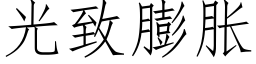 光致膨胀